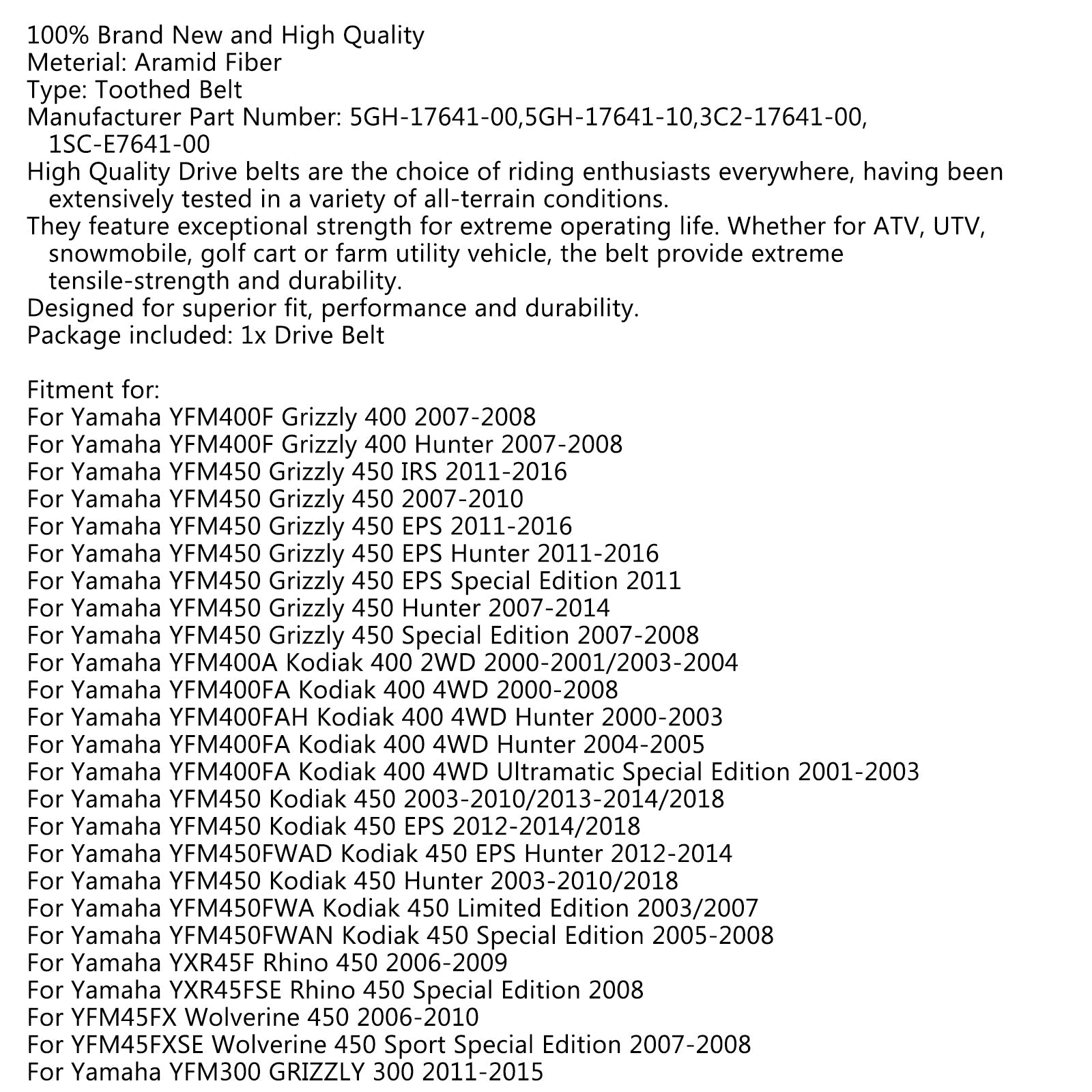 100% Brand New and High Quality
Meterial: Aramid Fiber
Type: Toothed Belt
Manufacturer Part Number: 5GH-17641-00,5GH-17641-10,3C2-17641-00, 1SC-E7641-00
High Quality Drive belts are the choice of riding enthusiasts everywhere, having been extensively tested in a variety of all-terrain conditions.
They feature exceptional strength for extreme operating life. Whether for ATV, UTV, snowmobile, golf cart or farm utility vehicle, the belt provide extreme tensile-strength and durability.
Designed for superior fit, performance and durability.
Package included: 1x Drive Belt

Fitment for:
For Yamaha YFM400F Grizzly 400 2007-2008
For Yamaha YFM400F Grizzly 400 Hunter 2007-2008
For Yamaha YFM450 Grizzly 450 IRS 2011-2016
For Yamaha YFM450 Grizzly 450 2007-2010
For Yamaha YFM450 Grizzly 450 EPS 2011-2016
For Yamaha YFM450 Grizzly 450 EPS Hunter 2011-2016
For Yamaha YFM450 Grizzly 450 EPS Special Edition 2011
For Yamaha YFM450 Grizzly 450 Hunter 2007-2014
For Yamaha YFM450 Grizzly 450 Special Edition 2007-2008
For Yamaha YFM400A Kodiak 400 2WD 2000-2001/2003-2004
For Yamaha YFM400FA Kodiak 400 4WD 2000-2008
For Yamaha YFM400FAH Kodiak 400 4WD Hunter 2000-2003
For Yamaha YFM400FA Kodiak 400 4WD Hunter 2004-2005
For Yamaha YFM400FA Kodiak 400 4WD Ultramatic Special Edition 2001-2003
For Yamaha YFM450 Kodiak 450 2003-2010/2013-2014/2018
For Yamaha YFM450 Kodiak 450 EPS 2012-2014/2018
For Yamaha YFM450FWAD Kodiak 450 EPS Hunter 2012-2014
For Yamaha YFM450 Kodiak 450 Hunter 2003-2010/2018
For Yamaha YFM450FWA Kodiak 450 Limited Edition 2003/2007
For Yamaha YFM450FWAN Kodiak 450 Special Edition 2005-2008
For Yamaha YXR45F Rhino 450 2006-2009
For Yamaha YXR45FSE Rhino 450 Special Edition 2008
For YFM45FX Wolverine 450 2006-2010
For YFM45FXSE Wolverine 450 Sport Special Edition 2007-2008
For Yamaha YFM300 GRIZZLY 300 2011-2015